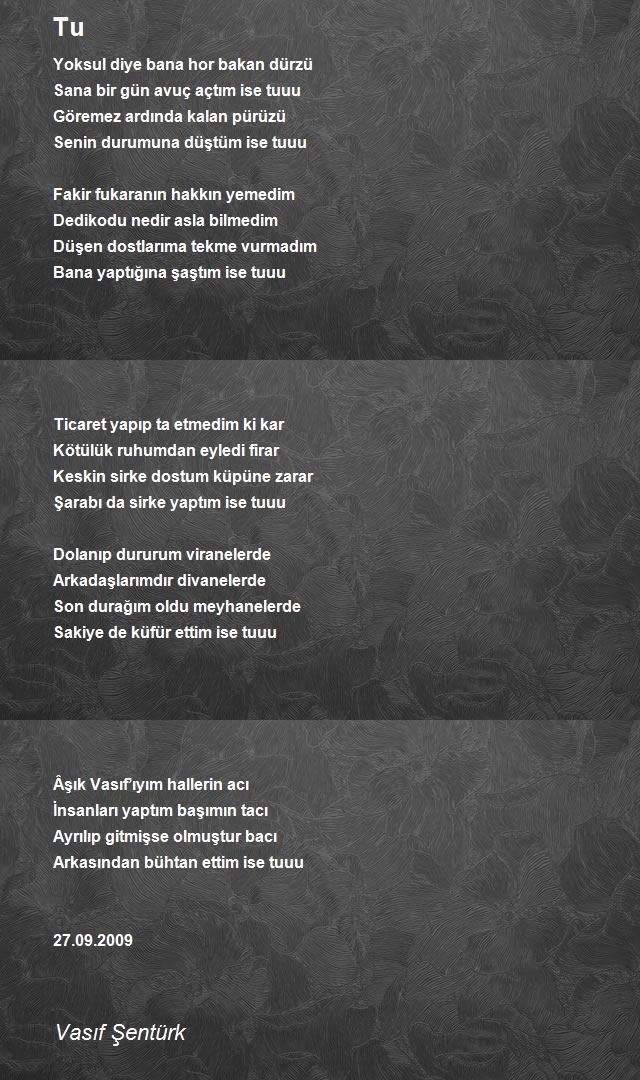 Tu

Yoksul diye bana hor bakan dürzü
Sana bir gün avuç açtım ise tuuu
Göremez ardında kalan pürüzü
Senin durumuna düştüm ise tuuu

Fakir fukaranın hakkın yemedim
Dedikodu nedir asla bilmedim
Düşen dostlarıma tekme vurmadım
Bana yaptığına şaştım ise tuuu

Ticaret yapıp ta etmedim ki kar
Kötülük ruhumdan eyledi firar
Keskin sirke dostum küpüne zarar
Şarabı da sirke yaptım ise tuuu

Dolanıp dururum viranelerde
Arkadaşlarımdır divanelerde
Son durağım oldu meyhanelerde
Sakiye de küfür ettim ise tuuu

Âşık Vasıf'ıyım hallerin acı
İnsanları yaptım başımın tacı
Ayrılıp gitmişse olmuştur bacı
Arkasından bühtan ettim ise tuuu

27.09.2009

Vasıf Şentürk